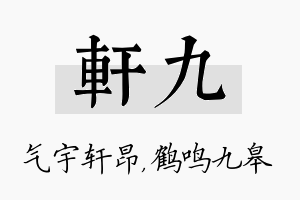 軒九

气宇轩昂，鹤鸣九皋